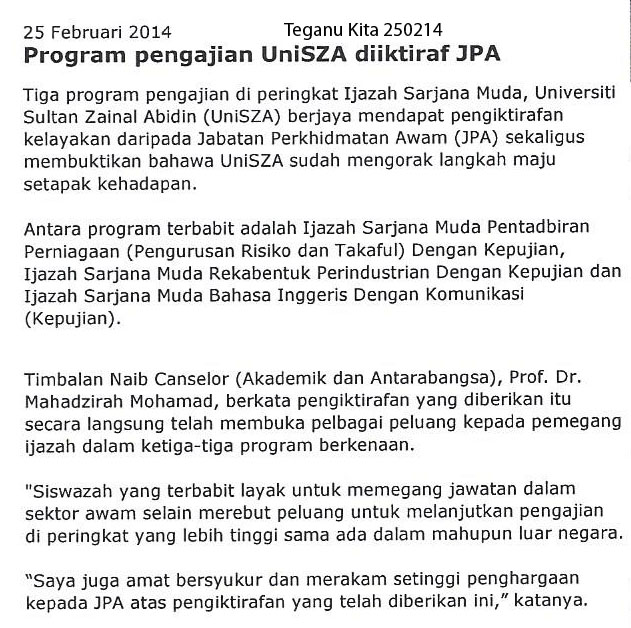 25 Februari 2014 Teganu Kita 250214

Program pengajian UniSZA diiktiraf JPA

Tiga program pengajian di peringkat Ijazah Sarjana Muda, Universiti Sultan Zainal Abidin (UniSZA) berjaya mendapat pengiktirafan kelayakan daripada Jabatan Perkhidmatan Awam (JPA) sekaligus membuktikan bahawa UniSZA sudah mengorak langkah maju setapak kehadapan.

Antara program terbabit adalah Ijazah Sarjana Muda Pentadbiran Perniagaan (Pengurusan Risiko dan Takaful) Dengan Kepujian, Ijazah Sarjana Muda Rekabentuk Perindustrian Dengan Kepujian dan Ijazah Sarjana Muda Bahasa Inggeris Dengan Komunikasi (Kepujian).

Timbalan Naib Canselor (Akademik dan Antarabangsa), Prof. Dr. Mahadzirah Mohamad, berkata pengiktirafan yang diberikan itu secara langsung telah membuka pelbagai peluang kepada pemegang ijazah dalam ketiga-tiga program berkenaan.

"Siswazah yang terbabit layak untuk memegang jawatan dalam sektor awam selain merebut peluang untuk melanjutkan pengajian di peringkat yang lebih tinggi sama ada dalam mahupun luar negara.

“Saya juga amat bersyukur dan merakam setinggi penghargaan kepada JPA atas pengiktirafan yang telah diberikan ini,” katanya.